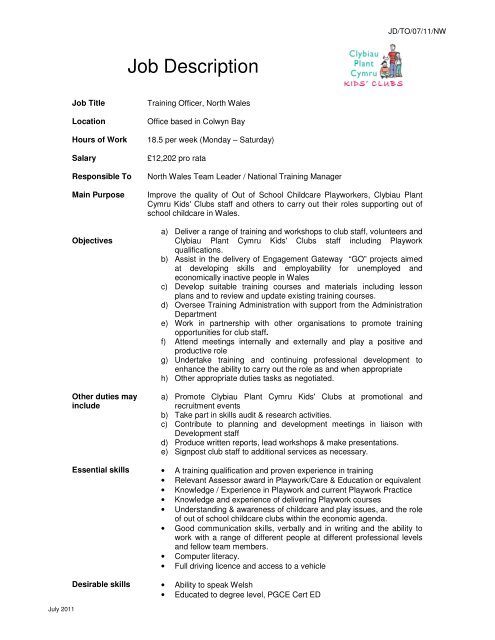 JD/TO/07/11/NW

Job Description

Clybiau Plant Cymru KIDS' CLUBS

**Job Title** Training Officer, North Wales

**Location** Office based in Colwyn Bay

**Hours of Work** 18.5 per week (Monday – Saturday)

**Salary** £12,202 pro rata

**Responsible To** North Wales Team Leader / National Training Manager

**Main Purpose** Improve the quality of Out of School Childcare Playworkers, Clybiau Plant Cymru Kids' Clubs staff and others to carry out their roles supporting out of school childcare in Wales.

**Objectives**
a) Deliver a range of training and workshops to club staff, volunteers and Clybiau Plant Cymru Kids' Clubs staff including Playwork qualifications.
b) Assist in the delivery of Engagement Gateway "GO" projects aimed at developing skills and employability for unemployed and economically inactive people in Wales
c) Develop suitable training courses and materials including lesson plans and to review and update existing training courses.
d) Oversee Training Administration with support from the Administration Department
e) Work in partnership with other organisations to promote training opportunities for club staff.
f) Attend meetings internally and externally and play a positive and productive role
g) Undertake training and continuing professional development to enhance the ability to carry out the role as and when appropriate
h) Other appropriate duties tasks as negotiated.

**Other duties may include**
a) Promote Clybiau Plant Cymru Kids' Clubs at promotional and recruitment events
b) Take part in skills audit & research activities.
c) Contribute to planning and development meetings in liaison with Development staff
d) Produce written reports, lead workshops & make presentations.
e) Signpost club staff to additional services as necessary.

**Essential skills**
• A training qualification and proven experience in training
• Relevant Assessor award in Playwork/Care & Education or equivalent
• Knowledge / Experience in Playwork and current Playwork Practice
• Knowledge and experience of delivering Playwork courses
• Understanding & awareness of childcare and play issues, and the role of out of school childcare clubs within the economic agenda.
• Good communication skills, verbally and in writing and the ability to work with a range of different people at different professional levels and fellow team members.
• Computer literacy.
• Full driving licence and access to a vehicle

**Desirable skills**
• Ability to speak Welsh
• Educated to degree level, PGCE Cert ED

July 2011